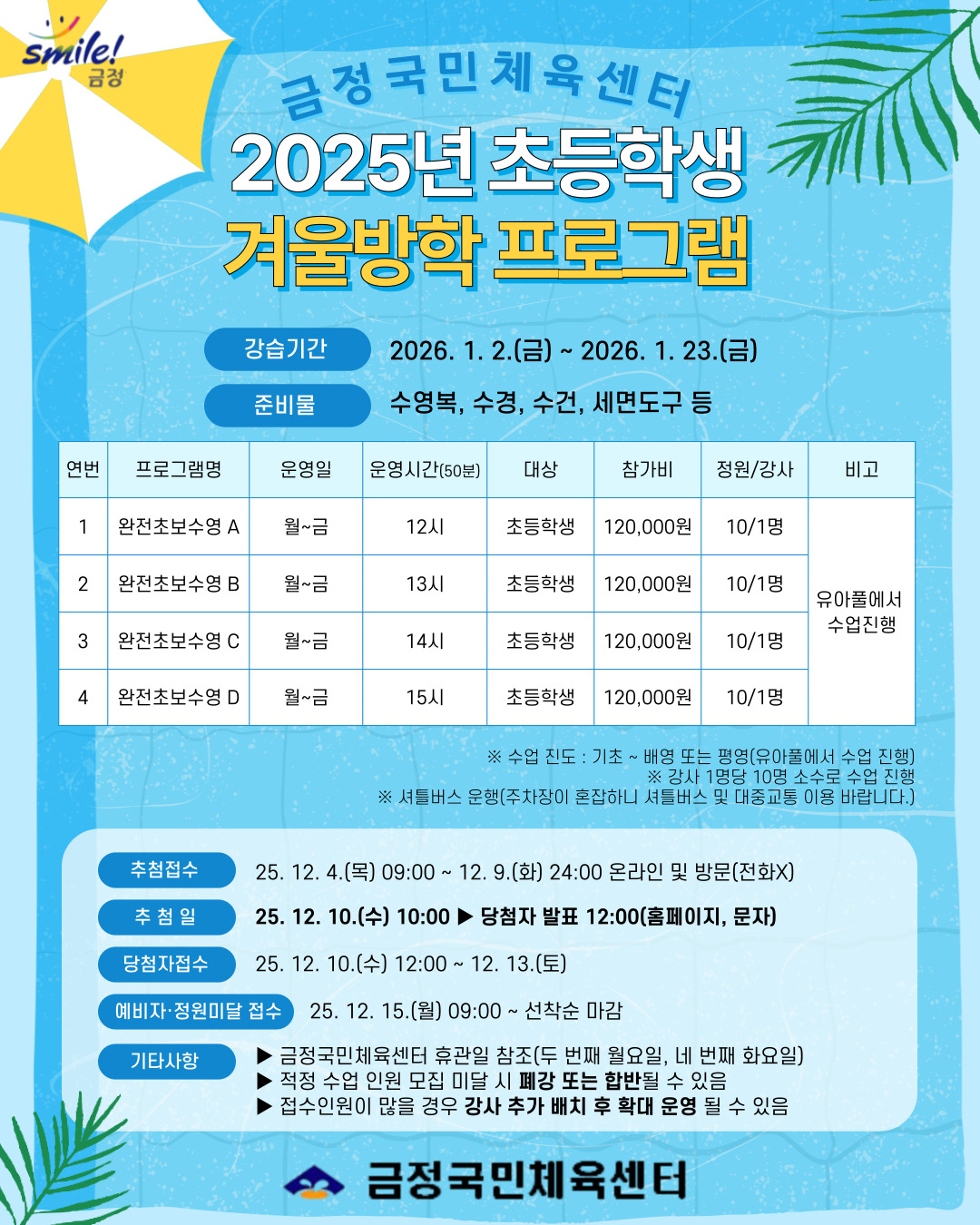 smile! 금정

금정국민체육센터

2025년 초등학생

겨울방학 프로그램

강습기간 2026. 1. 2.(금) ~ 2026. 1. 23.(금)

준비물 수영복, 수경, 수건, 세면도구 등

| 연번 | 프로그램명 | 운영일 | 운영시간(50분) | 대상 | 참가비 | 정원/강사 | 비고 |
|---|---|---|---|---|---|---|---|
| 1 | 완전초보수영 A | 월~금 | 12시 | 초등학생 | 120,000원 | 10/1명 | 유아풀에서 수업진행 |
| 2 | 완전초보수영 B | 월~금 | 13시 | 초등학생 | 120,000원 | 10/1명 | |
| 3 | 완전초보수영 C | 월~금 | 14시 | 초등학생 | 120,000원 | 10/1명 | |
| 4 | 완전초보수영 D | 월~금 | 15시 | 초등학생 | 120,000원 | 10/1명 | |

※ 수업 진도 : 기초 ~ 배영 또는 평영(유아풀에서 수업 진행)
※ 강사 1명당 10명 소수로 수업 진행
※ 셔틀버스 운행(주차장이 혼잡하니 셔틀버스 및 대중교통 이용 바랍니다.)

추첨접수 25. 12. 4.(목) 09:00 ~ 12. 9.(화) 24:00 온라인 및 방문(전화X)

추 첨 일 25. 12. 10.(수) 10:00 ▶ 당첨자 발표 12:00(홈페이지, 문자)

당첨자접수 25. 12. 10.(수) 12:00 ~ 12. 13.(토)

예비자·정원미달 접수 25. 12. 15.(월) 09:00 ~ 선착순 마감

기타사항 ▶ 금정국민체육센터 휴관일 참조(두 번째 월요일, 네 번째 화요일)
▶ 적정 수업 인원 모집 미달 시 폐강 또는 합반될 수 있음
▶ 접수인원이 많을 경우 강사 추가 배치 후 확대 운영 될 수 있음

금정국민체육센터